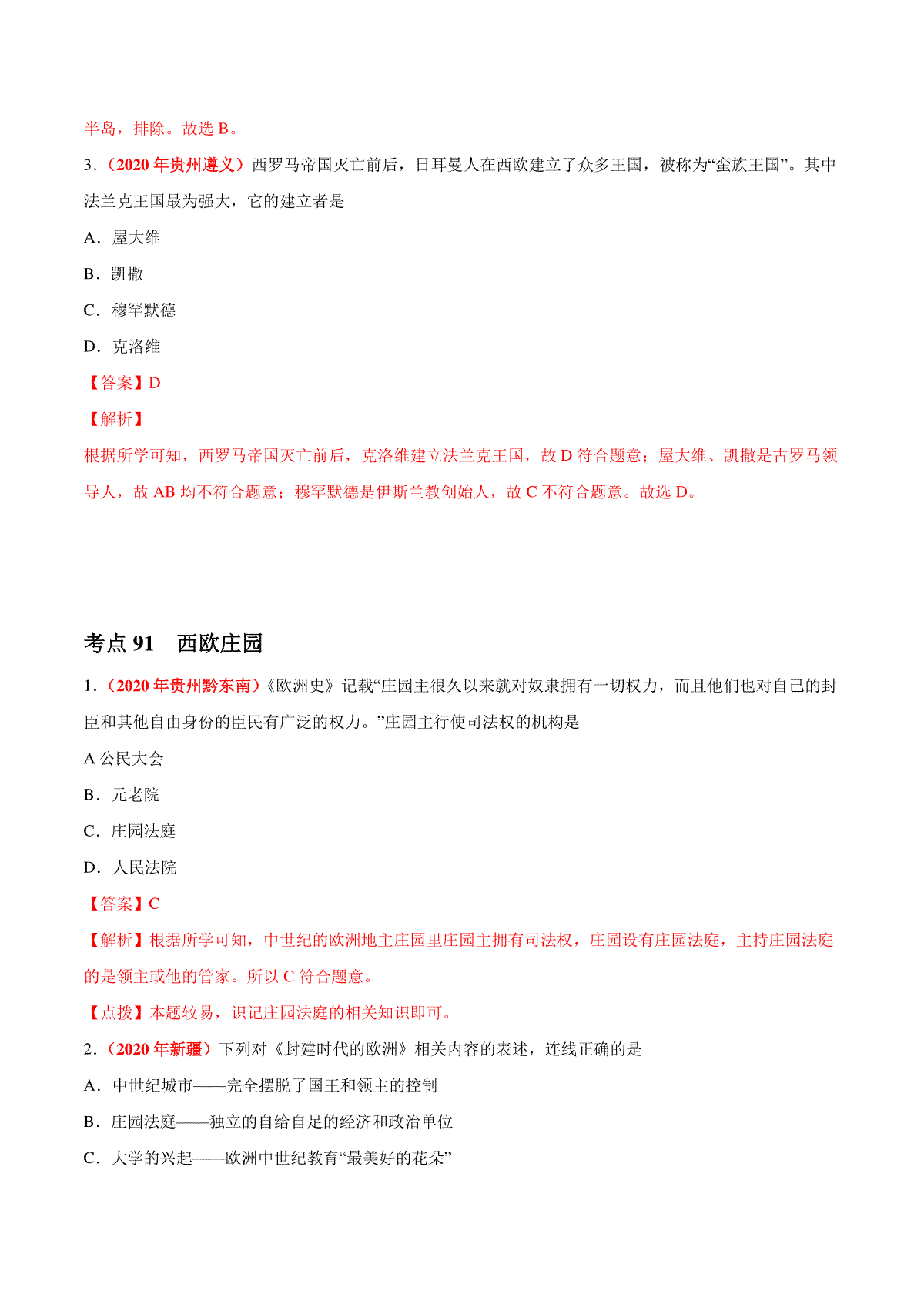 半岛，排除。故选 B。

3．（2020 年贵州遵义）西罗马帝国灭亡前后，日耳曼人在西欧建立了众多王国，被称为“蛮族王国”。其中法兰克王国最为强大，它的建立者是

A．屋大维

B．凯撒

C．穆罕默德

D．克洛维

【答案】D

【解析】

根据所学可知，西罗马帝国灭亡前后，克洛维建立法兰克王国，故 D 符合题意；屋大维、凯撒是古罗马领导人，故 AB 均不符合题意；穆罕默德是伊斯兰教创始人，故 C 不符合题意。故选 D。

考点 91　西欧庄园

1．（2020 年贵州黔东南）《欧洲史》记载“庄园主很久以来就对奴隶拥有一切权力，而且他们也对自己的封臣和其他自由身份的臣民有广泛的权力。”庄园主行使司法权的机构是

A 公民大会

B．元老院

C．庄园法庭

D．人民法院

【答案】C

【解析】根据所学可知，中世纪的欧洲地主庄园里庄园主拥有司法权，庄园设有庄园法庭，主持庄园法庭的是领主或他的管家。所以 C 符合题意。

【点拨】本题较易，识记庄园法庭的相关知识即可。

2．（2020 年新疆）下列对《封建时代的欧洲》相关内容的表述，连线正确的是

A．中世纪城市——完全摆脱了国王和领主的控制

B．庄园法庭——独立的自给自足的经济和政治单位

C．大学的兴起——欧洲中世纪教育“最美好的花朵”